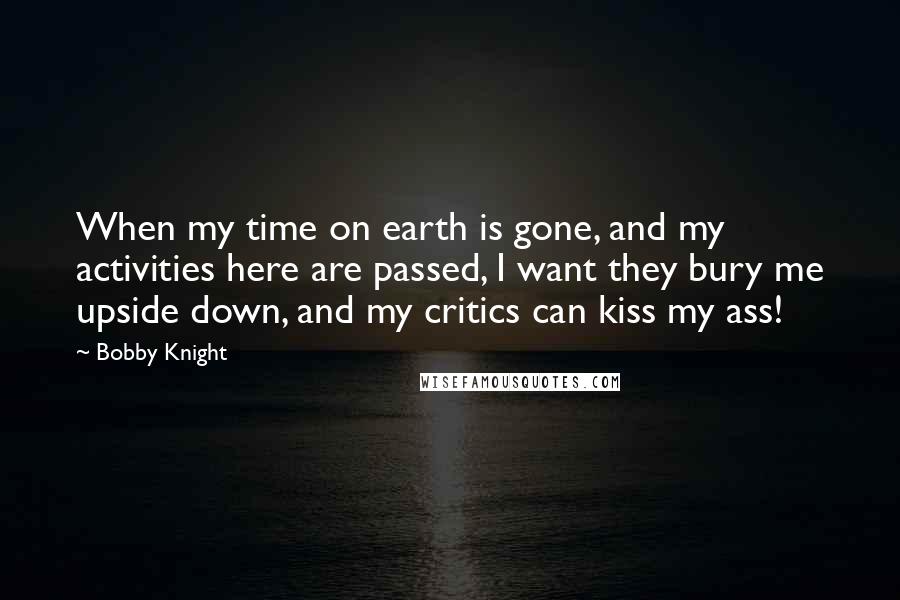 When my time on earth is gone, and my activities here are passed, I want they bury me upside down, and my critics can kiss my ass!

~ Bobby Knight

WISEFAMOUSQUOTES.COM